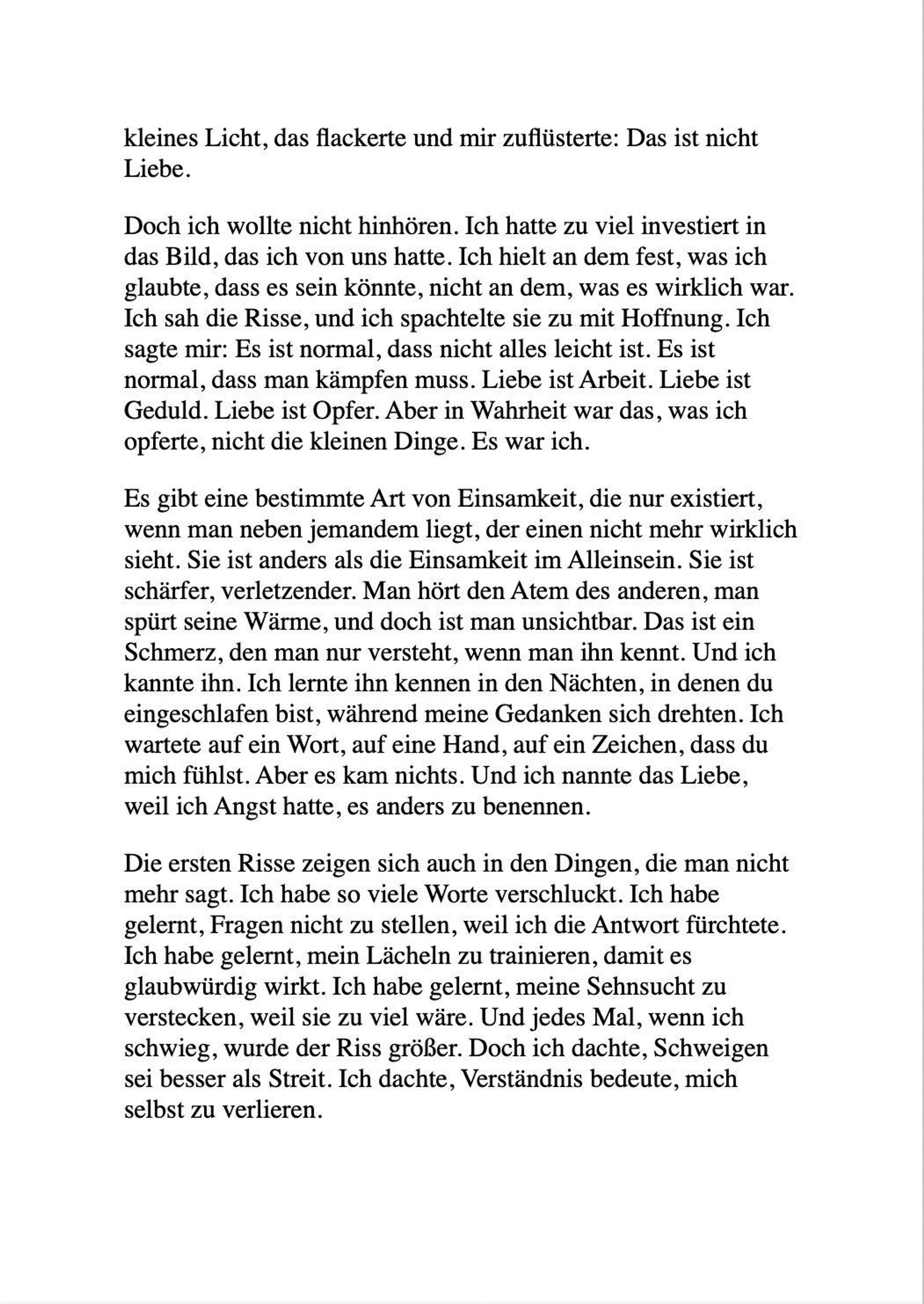 kleines Licht, das flackerte und mir zuflüsterte: Das ist nicht Liebe.

Doch ich wollte nicht hinhören. Ich hatte zu viel investiert in das Bild, das ich von uns hatte. Ich hielt an dem fest, was ich glaubte, dass es sein könnte, nicht an dem, was es wirklich war. Ich sah die Risse, und ich spachtelte sie zu mit Hoffnung. Ich sagte mir: Es ist normal, dass nicht alles leicht ist. Es ist normal, dass man kämpfen muss. Liebe ist Arbeit. Liebe ist Geduld. Liebe ist Opfer. Aber in Wahrheit war das, was ich opferte, nicht die kleinen Dinge. Es war ich.

Es gibt eine bestimmte Art von Einsamkeit, die nur existiert, wenn man neben jemandem liegt, der einen nicht mehr wirklich sieht. Sie ist anders als die Einsamkeit im Alleinsein. Sie ist schärfer, verletzender. Man hört den Atem des anderen, man spürt seine Wärme, und doch ist man unsichtbar. Das ist ein Schmerz, den man nur versteht, wenn man ihn kennt. Und ich kannte ihn. Ich lernte ihn kennen in den Nächten, in denen du eingeschlafen bist, während meine Gedanken sich drehten. Ich wartete auf ein Wort, auf eine Hand, auf ein Zeichen, dass du mich fühlst. Aber es kam nichts. Und ich nannte das Liebe, weil ich Angst hatte, es anders zu benennen.

Die ersten Risse zeigen sich auch in den Dingen, die man nicht mehr sagt. Ich habe so viele Worte verschluckt. Ich habe gelernt, Fragen nicht zu stellen, weil ich die Antwort fürchtete. Ich habe gelernt, mein Lächeln zu trainieren, damit es glaubwürdig wirkt. Ich habe gelernt, meine Sehnsucht zu verstecken, weil sie zu viel wäre. Und jedes Mal, wenn ich schwieg, wurde der Riss größer. Doch ich dachte, Schweigen sei besser als Streit. Ich dachte, Verständnis bedeute, mich selbst zu verlieren.